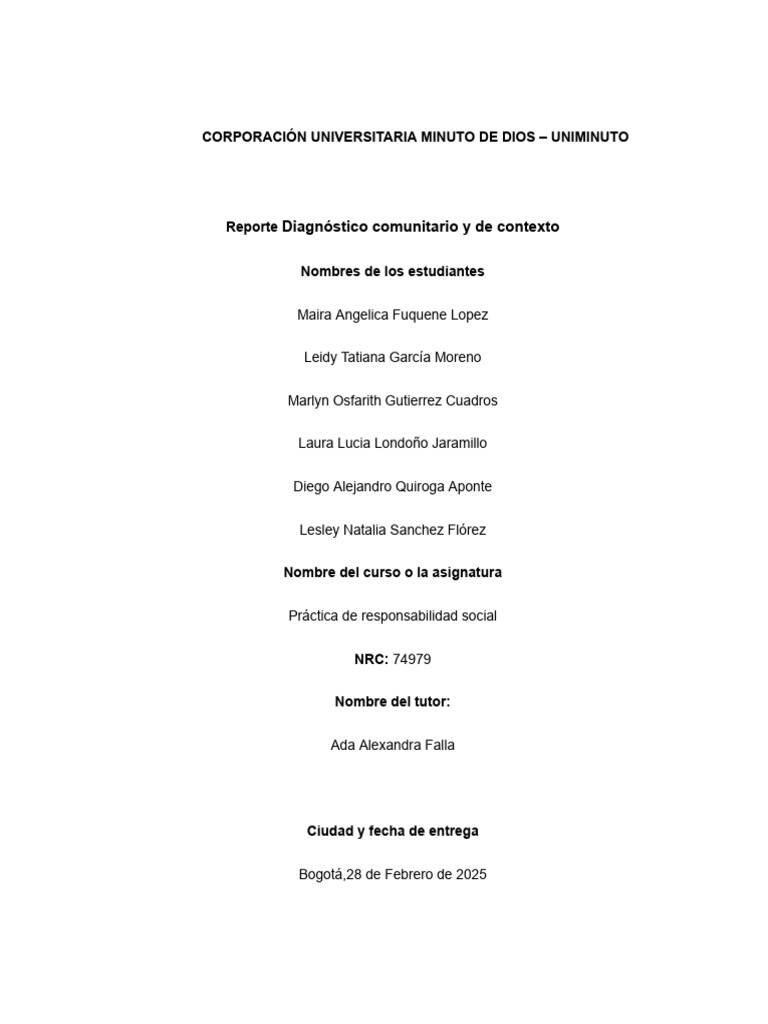 CORPORACIÓN UNIVERSITARIA MINUTO DE DIOS – UNIMINUTO

Reporte Diagnóstico comunitario y de contexto

Nombres de los estudiantes

Maira Angelica Fuquene Lopez

Leidy Tatiana García Moreno

Marlyn Osfarith Gutierrez Cuadros

Laura Lucia Londoño Jaramillo

Diego Alejandro Quiroga Aponte

Lesley Natalia Sanchez Flórez

Nombre del curso o la asignatura

Práctica de responsabilidad social

NRC: 74979

Nombre del tutor:

Ada Alexandra Falla

Ciudad y fecha de entrega

Bogotá,28 de Febrero de 2025